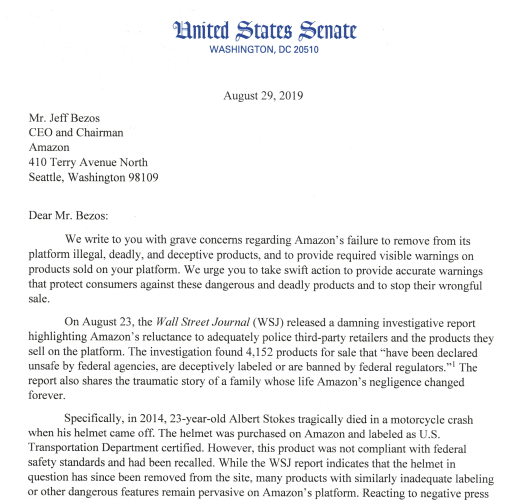 United States Senate
WASHINGTON, DC 20510

August 29, 2019

Mr. Jeff Bezos
CEO and Chairman
Amazon
410 Terry Avenue North
Seattle, Washington 98109

Dear Mr. Bezos:

We write to you with grave concerns regarding Amazon's failure to remove from its platform illegal, deadly, and deceptive products, and to provide required visible warnings on products sold on your platform. We urge you to take swift action to provide accurate warnings that protect consumers against these dangerous and deadly products and to stop their wrongful sale.

On August 23, the Wall Street Journal (WSJ) released a damning investigative report highlighting Amazon's reluctance to adequately police third-party retailers and the products they sell on the platform. The investigation found 4,152 products for sale that "have been declared unsafe by federal agencies, are deceptively labeled or are banned by federal regulators."$^1$ The report also shares the traumatic story of a family whose life Amazon's negligence changed forever.

Specifically, in 2014, 23-year-old Albert Stokes tragically died in a motorcycle crash when his helmet came off. The helmet was purchased on Amazon and labeled as U.S. Transportation Department certified. However, this product was not compliant with federal safety standards and had been recalled. While the WSJ report indicates that the helmet in question has since been removed from the site, many products with similarly inadequate labeling or other dangerous features remain pervasive on Amazon's platform. Reacting to negative press